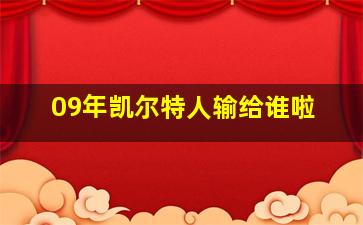 09年凯尔特人输给谁啦